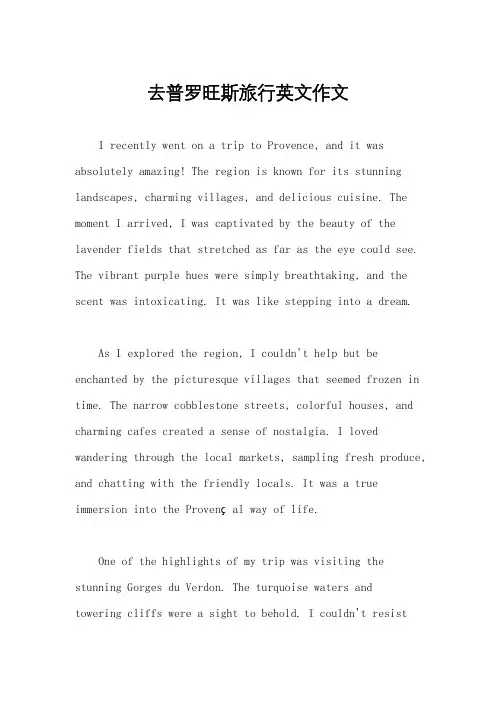 去普罗旺斯旅行英文作文

I recently went on a trip to Provence, and it was absolutely amazing! The region is known for its stunning landscapes, charming villages, and delicious cuisine. The moment I arrived, I was captivated by the beauty of the lavender fields that stretched as far as the eye could see. The vibrant purple hues were simply breathtaking, and the scent was intoxicating. It was like stepping into a dream.

As I explored the region, I couldn't help but be enchanted by the picturesque villages that seemed frozen in time. The narrow cobblestone streets, colorful houses, and charming cafes created a sense of nostalgia. I loved wandering through the local markets, sampling fresh produce, and chatting with the friendly locals. It was a true immersion into the Provenç al way of life.

One of the highlights of my trip was visiting the stunning Gorges du Verdon. The turquoise waters and towering cliffs were a sight to behold. I couldn't resist